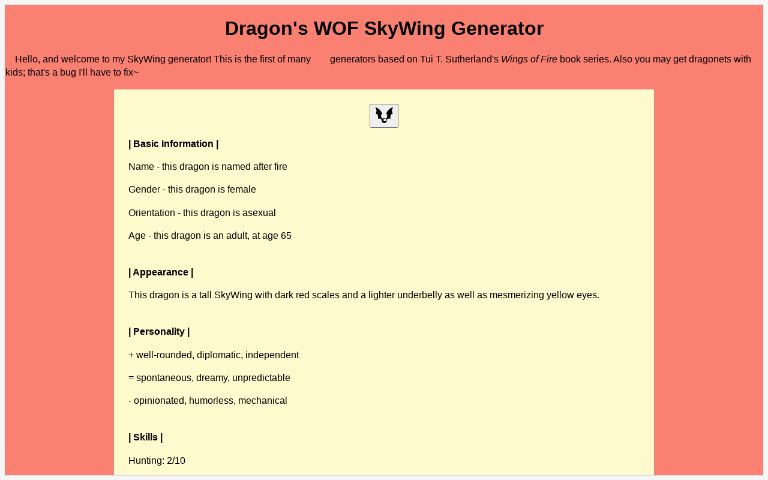 Dragon's WOF SkyWing Generator

Hello, and welcome to my SkyWing generator! This is the first of many generators based on Tui T. Sutherland's Wings of Fire book series. Also you may get dragonets with kids; that's a bug I'll have to fix~

| Basic Information |

Name - this dragon is named after fire

Gender - this dragon is female

Orientation - this dragon is asexual

Age - this dragon is an adult, at age 65

| Appearance |

This dragon is a tall SkyWing with dark red scales and a lighter underbelly as well as mesmerizing yellow eyes.

| Personality |

+ well-rounded, diplomatic, independent

= spontaneous, dreamy, unpredictable

- opinionated, humorless, mechanical

| Skills |

Hunting: 2/10